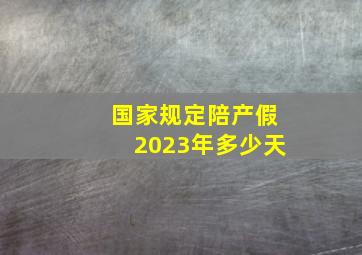 国家规定陪产假
2023年多少天